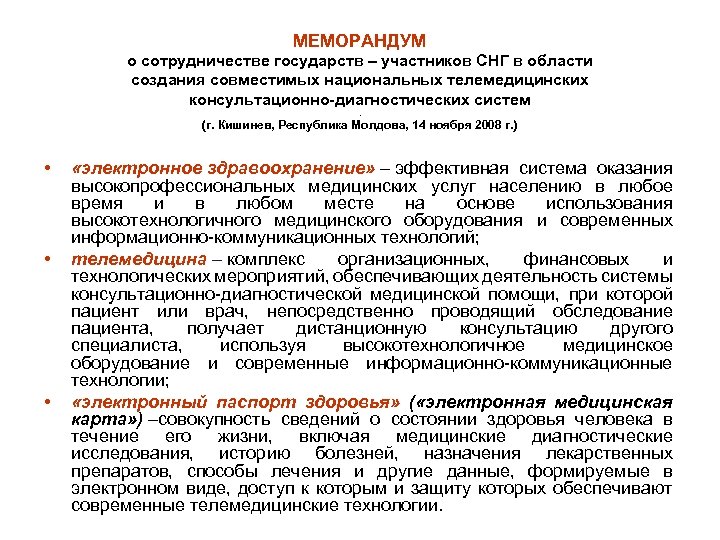 МЕМОРАНДУМ
о сотрудничестве государств – участников СНГ в области создания совместимых национальных телемедицинских консультационно-диагностических систем

(г. Кишинев, Республика Молдова, 14 ноября 2008 г.)

• «электронное здравоохранение» – эффективная система оказания высокопрофессиональных медицинских услуг населению в любое время и в любом месте на основе использования высокотехнологичного медицинского оборудования и современных информационно-коммуникационных технологий;

• телемедицина – комплекс организационных, финансовых и технологических мероприятий, обеспечивающих деятельность системы консультационно-диагностической медицинской помощи, при которой пациент или врач, непосредственно проводящий обследование пациента, получает дистанционную консультацию другого специалиста, используя высокотехнологичное медицинское оборудование и современные информационно-коммуникационные технологии;

• «электронный паспорт здоровья» («электронная медицинская карта») –совокупность сведений о состоянии здоровья человека в течение его жизни, включая медицинские диагностические исследования, историю болезней, назначения лекарственных препаратов, способы лечения и другие данные, формируемые в электронном виде, доступ к которым и защиту которых обеспечивают современные телемедицинские технологии.